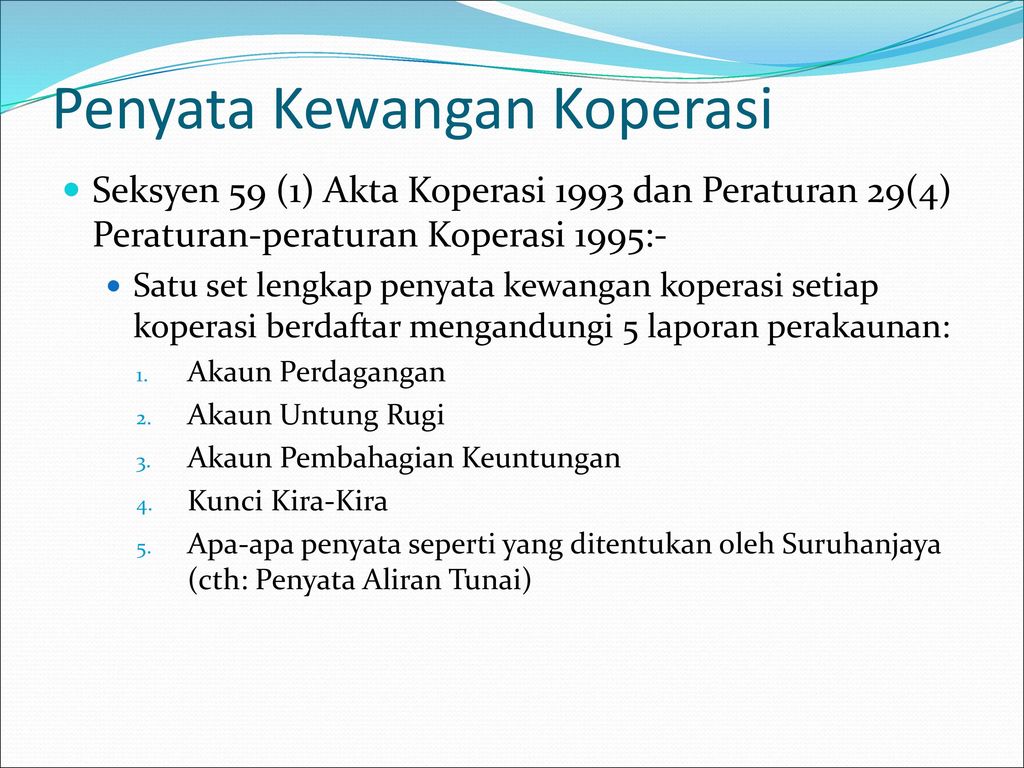 Penyata Kewangan Koperasi

Seksyen 59 (1) Akta Koperasi 1993 dan Peraturan 29(4) Peraturan-peraturan Koperasi 1995:-

Satu set lengkap penyata kewangan koperasi setiap koperasi berdaftar mengandungi 5 laporan perakaunan:

1. Akaun Perdagangan
2. Akaun Untung Rugi
3. Akaun Pembahagian Keuntungan
4. Kunci Kira-Kira
5. Apa-apa penyata seperti yang ditentukan oleh Suruhanjaya (cth: Penyata Aliran Tunai)